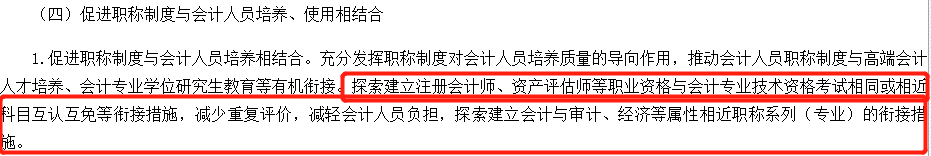 （四）促进职称制度与会计人员培养、使用相结合

1. 促进职称制度与会计人员培养相结合。充分发挥职称制度对会计人员培养质量的导向作用，推动会计人员职称制度与高端会计人才培养、会计专业学位研究生教育等有机衔接。探索建立注册会计师、资产评估师等职业资格与会计专业技术资格考试相同或相近科目互认互免等衔接措施，减少重复评价，减轻会计人员负担，探索建立会计与审计、经济等属性相近职称系列（专业）的衔接措施。